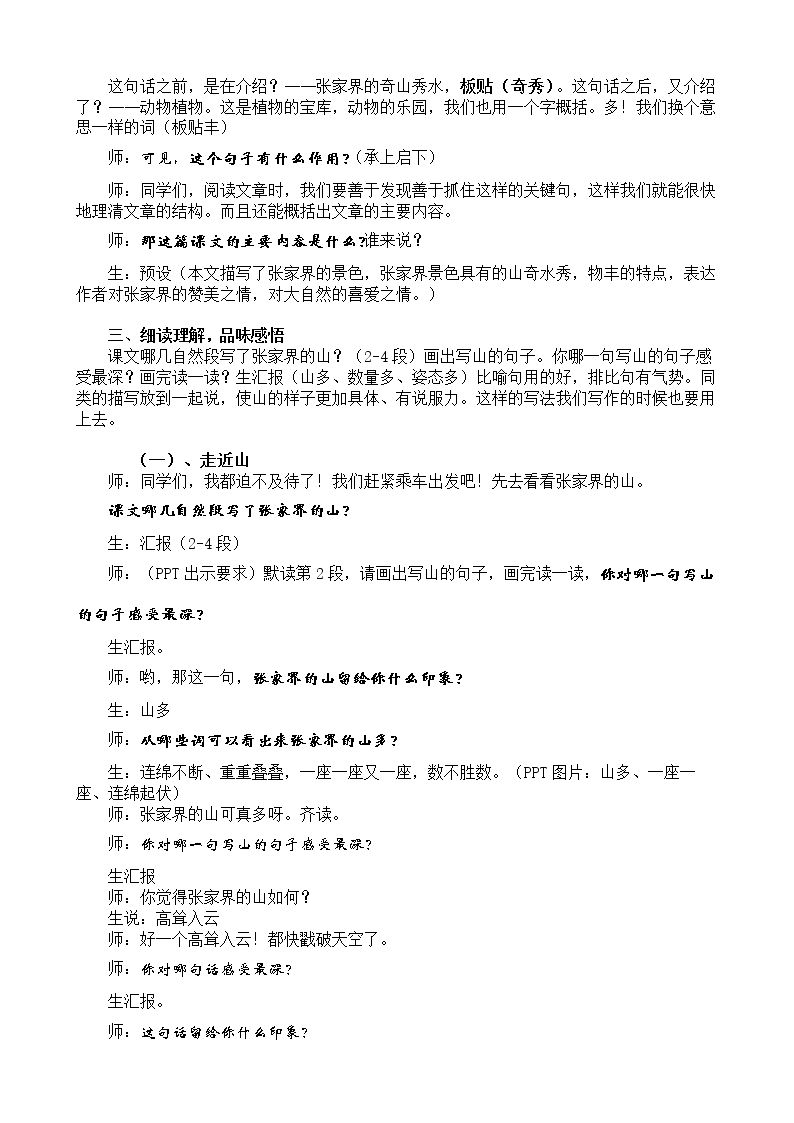 这句话之前，是在介绍？——张家界的奇山秀水，板贴（奇秀）。这句话之后，又介绍了？——动物植物。这是植物的宝库，动物的乐园，我们也用一个字概括。多！我们换个意思一样的词（板贴丰）

师：可见，这个句子有什么作用？(承上启下)

师：同学们，阅读文章时，我们要善于发现善于抓住这样的关键句，这样我们就能很快地理清文章的结构。而且还能概括出文章的主要内容。

师：那这篇课文的主要内容是什么?谁来说？

生：预设（本文描写了张家界的景色，张家界景色具有的山奇水秀，物丰的特点，表达作者对张家界的赞美之情，对大自然的喜爱之情。）

三、细读理解，品味感悟

课文哪几自然段写了张家界的山？（2-4段）画出写山的句子。你哪一句写山的句子感受最深？画完读一读？生汇报（山多、数量多、姿态多）比喻句用的好，排比句有气势。同类的描写放到一起说，使山的样子更加具体、有说服力。这样的写法我们写作的时候也要用上去。

（一）、走近山

师：同学们，我都迫不及待了！我们赶紧乘车出发吧！先去看看张家界的山。

课文哪几自然段写了张家界的山？

生：汇报（2-4段）

师：（PPT出示要求）默读第2段，请画出写山的句子，画完读一读，你对哪一句写山的句子感受最深？

生汇报。

师：哟，那这一句，张家界的山留给你什么印象？

生：山多

师：从哪些词可以看出来张家界的山多？

生：连绵不断、重重叠叠，一座一座又一座，数不胜数。（PPT图片：山多、一座一座、连绵起伏）

师：张家界的山可真多呀。齐读。

师：你对哪一句写山的句子感受最深？

生汇报

师：你觉得张家界的山如何？

生说：高耸入云

师：好一个高耸入云！都快戳破天空了。

师：你对哪句话感受最深？

生汇报。

师：这句话留给你什么印象？